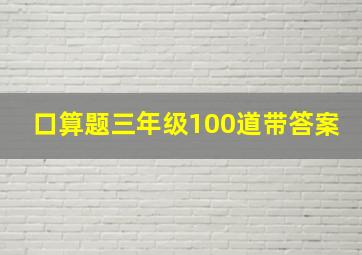 口算题三年级100道带答案